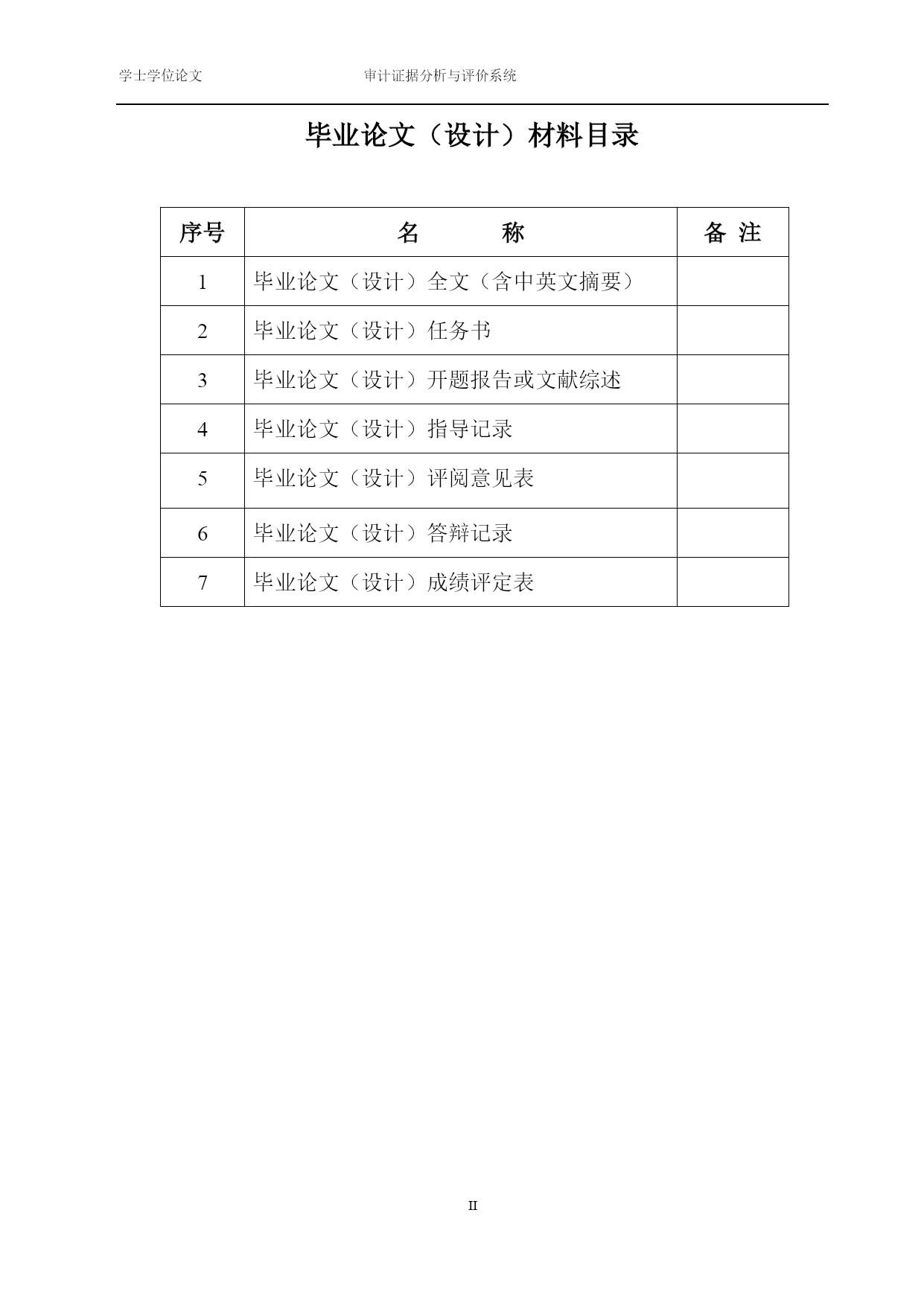 学士学位论文　　　　　　审计证据分析与评价系统

毕业论文（设计）材料目录

| 序号 | 名　　　称 | 备 注 |
|---|---|---|
| 1 | 毕业论文（设计）全文（含中英文摘要） | |
| 2 | 毕业论文（设计）任务书 | |
| 3 | 毕业论文（设计）开题报告或文献综述 | |
| 4 | 毕业论文（设计）指导记录 | |
| 5 | 毕业论文（设计）评阅意见表 | |
| 6 | 毕业论文（设计）答辩记录 | |
| 7 | 毕业论文（设计）成绩评定表 | |

II